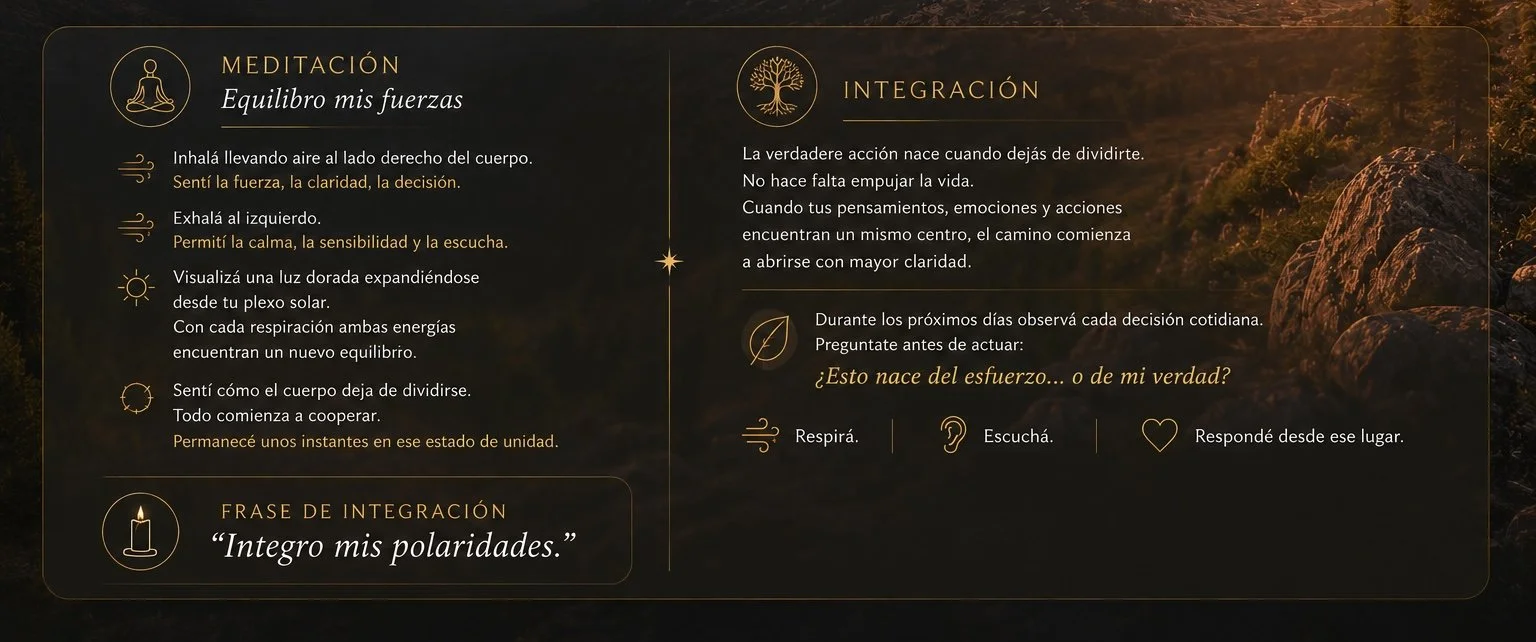 MEDITACIÓN
Equilibro mis fuerzas

Inhalá llevando aire al lado derecho del cuerpo.
Sentí la fuerza, la claridad, la decisión.

Exhalá al izquierdo.
Permití la calma, la sensibilidad y la escucha.

Visualizá una luz dorada expandiéndose desde tu plexo solar.
Con cada respiración ambas energías encuentran un nuevo equilibrio.

Sentí cómo el cuerpo deja de dividirse.
Todo comienza a cooperar.
Permanecé unos instantes en ese estado de unidad.

FRASE DE INTEGRACIÓN
"Integro mis polaridades."

INTEGRACIÓN

La verdadere acción nace cuando dejás de dividirte.
No hace falta empujar la vida.
Cuando tus pensamientos, emociones y acciones encuentran un mismo centro, el camino comienza a abrirse con mayor claridad.

Durante los próximos días observá cada decisión cotidiana.
Preguntate antes de actuar:
¿Esto nace del esfuerzo... o de mi verdad?

Respirá.
Escuchá.
Respondé desde ese lugar.